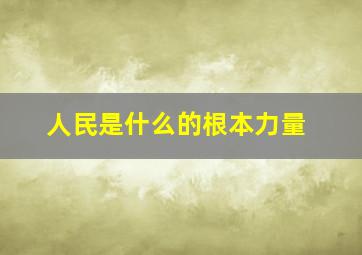 人民是什么的根本力量